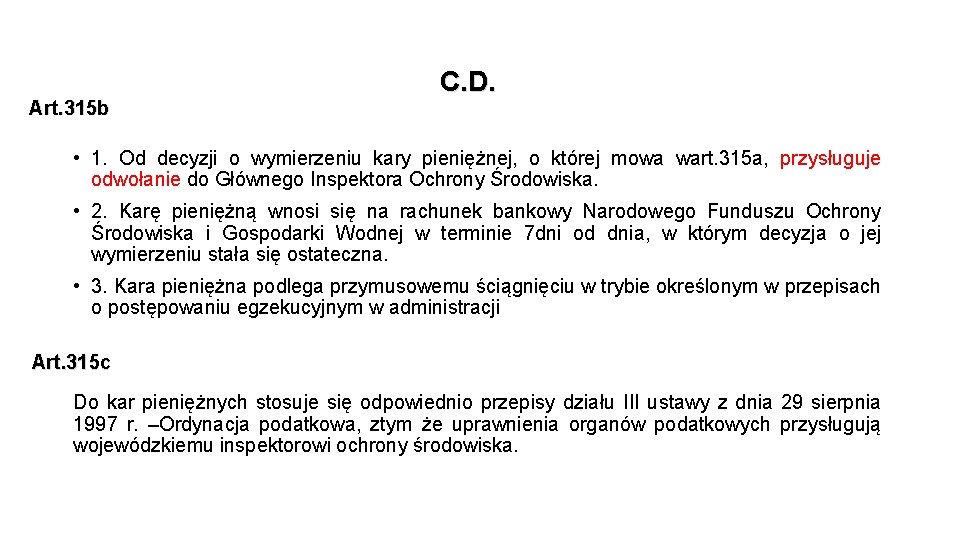 C.D.

Art.315b

• 1. Od decyzji o wymierzeniu kary pieniężnej, o której mowa wart.315a, przysługuje odwołanie do Głównego Inspektora Ochrony Środowiska.

• 2. Karę pieniężną wnosi się na rachunek bankowy Narodowego Funduszu Ochrony Środowiska i Gospodarki Wodnej w terminie 7dni od dnia, w którym decyzja o jej wymierzeniu stała się ostateczna.

• 3. Kara pieniężna podlega przymusowemu ściągnięciu w trybie określonym w przepisach o postępowaniu egzekucyjnym w administracji

Art.315c

Do kar pieniężnych stosuje się odpowiednio przepisy działu III ustawy z dnia 29 sierpnia 1997 r. –Ordynacja podatkowa, ztym że uprawnienia organów podatkowych przysługują wojewódzkiemu inspektorowi ochrony środowiska.